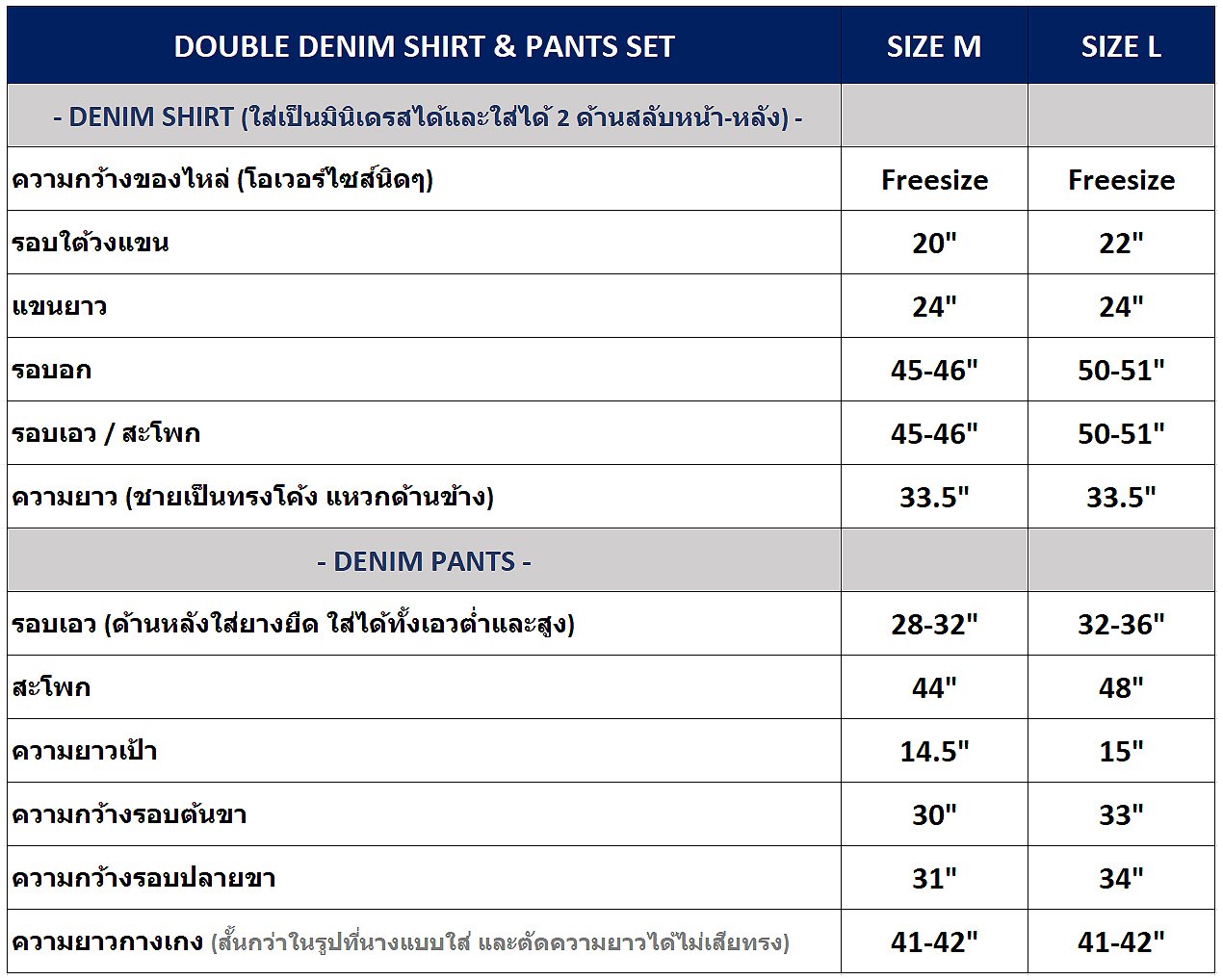 | DOUBLE DENIM SHIRT & PANTS SET | SIZE M | SIZE L |
|---|---|---|
| - DENIM SHIRT (ใส่เป็นมินิเดรสได้และใส่ได้ 2 ด้านสลับหน้า-หลัง) - | | |
| ความกว้างของไหล่ (โอเวอร์ไซส์นิดๆ) | Freesize | Freesize |
| รอบใต้วงแขน | 20" | 22" |
| แขนยาว | 24" | 24" |
| รอบอก | 45-46" | 50-51" |
| รอบเอว / สะโพก | 45-46" | 50-51" |
| ความยาว (ชายเป็นทรงโค้ง แหวกด้านข้าง) | 33.5" | 33.5" |
| - DENIM PANTS - | | |
| รอบเอว (ด้านหลังใส่ยางยืด ใส่ได้ทั้งเอวต่ำและสูง) | 28-32" | 32-36" |
| สะโพก | 44" | 48" |
| ความยาวเป้า | 14.5" | 15" |
| ความกว้างรอบต้นขา | 30" | 33" |
| ความกว้างรอบปลายขา | 31" | 34" |
| ความยาวกางเกง (สั้นกว่าในรูปที่นางแบบใส่ และตัดความยาวได้ไม่เสียทรง) | 41-42" | 41-42" |